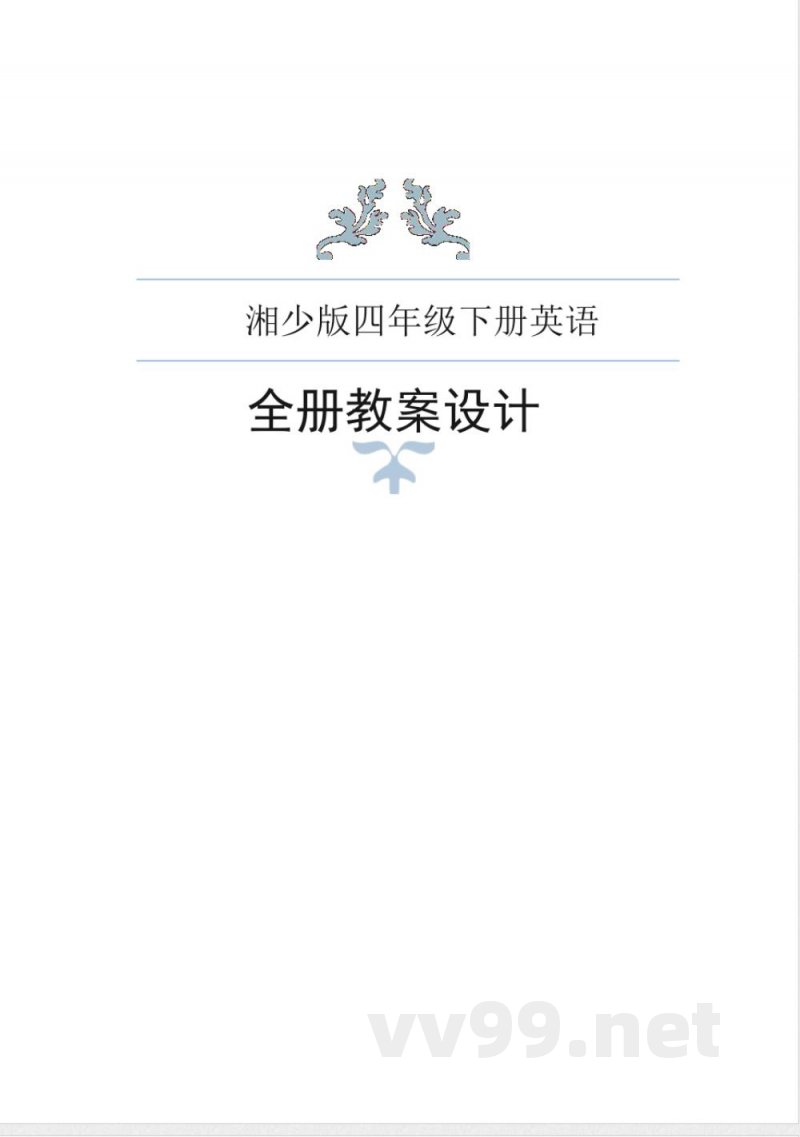 湘少版四年级下册英语

全册教案设计

vv99.net